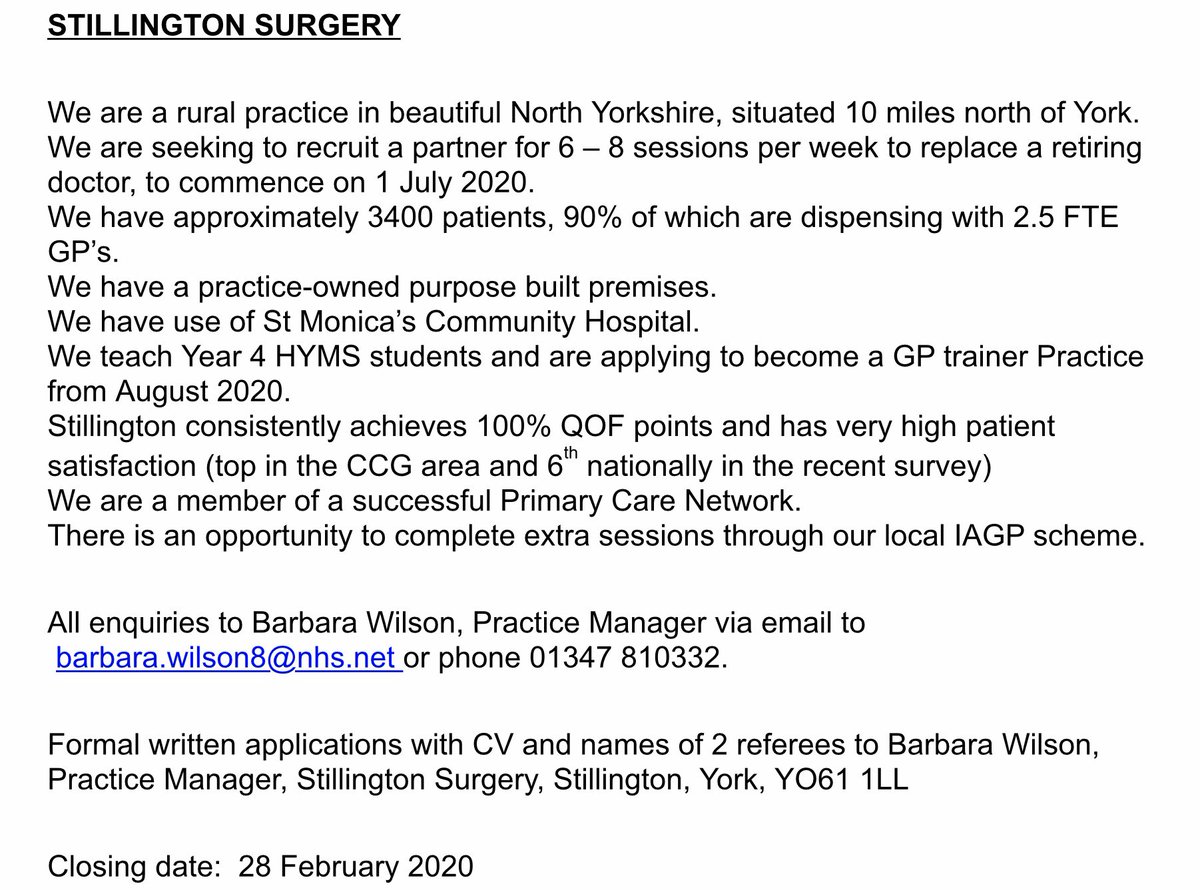 STILLINGTON SURGERY

We are a rural practice in beautiful North Yorkshire, situated 10 miles north of York.
We are seeking to recruit a partner for 6 – 8 sessions per week to replace a retiring doctor, to commence on 1 July 2020.
We have approximately 3400 patients, 90% of which are dispensing with 2.5 FTE GP's.
We have a practice-owned purpose built premises.
We have use of St Monica's Community Hospital.
We teach Year 4 HYMS students and are applying to become a GP trainer Practice from August 2020.
Stillington consistently achieves 100% QOF points and has very high patient satisfaction (top in the CCG area and 6$^{th}$ nationally in the recent survey)
We are a member of a successful Primary Care Network.
There is an opportunity to complete extra sessions through our local IAGP scheme.

All enquiries to Barbara Wilson, Practice Manager via email to barbara.wilson8@nhs.net or phone 01347 810332.

Formal written applications with CV and names of 2 referees to Barbara Wilson, Practice Manager, Stillington Surgery, Stillington, York, YO61 1LL

Closing date: 28 February 2020